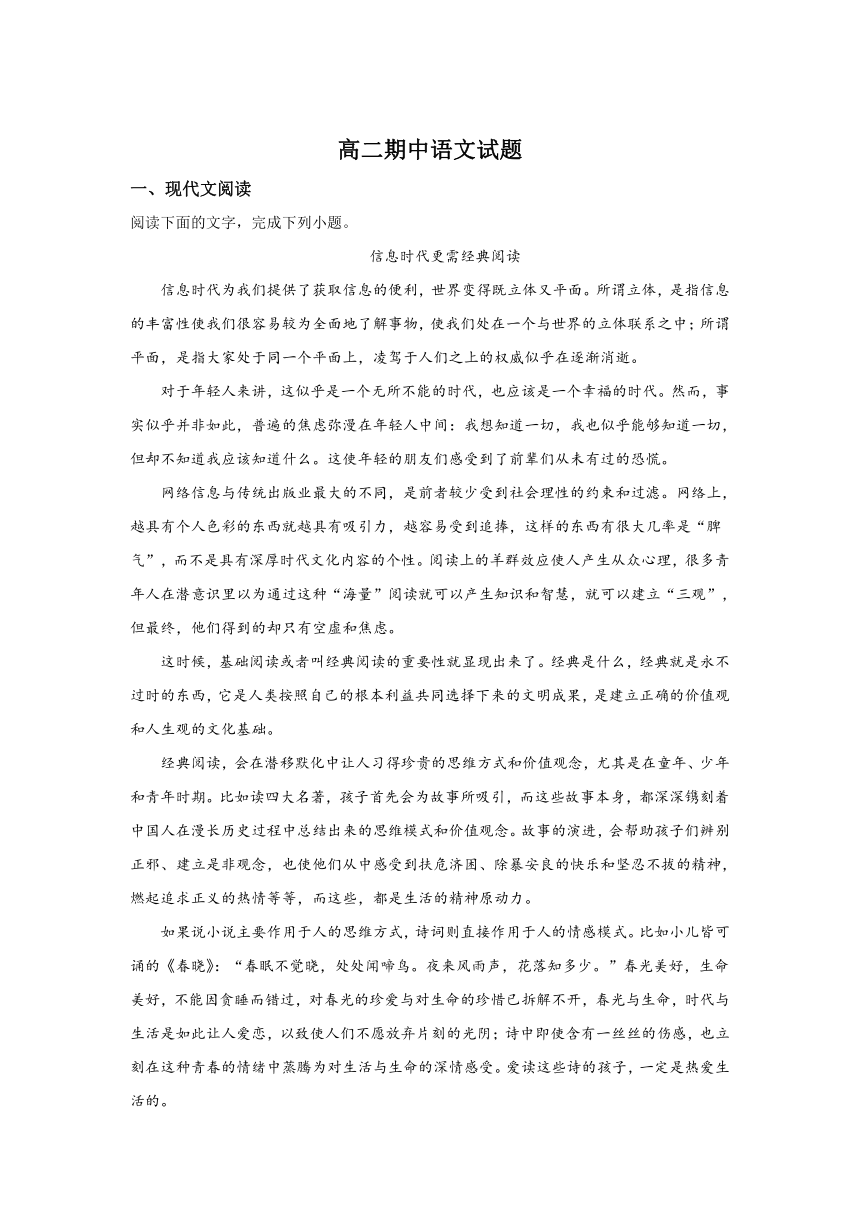 高二期中语文试题

一、现代文阅读

阅读下面的文字，完成下列小题。

信息时代更需经典阅读

信息时代为我们提供了获取信息的便利，世界变得既立体又平面。所谓立体，是指信息的丰富性使我们很容易较为全面地了解事物，使我们处在一个与世界的立体联系之中；所谓平面，是指大家处于同一个平面上，凌驾于人们之上的权威似乎在逐渐消逝。

对于年轻人来讲，这似乎是一个无所不能的时代，也应该是一个幸福的时代。然而，事实似乎并非如此，普遍的焦虑弥漫在年轻人中间：我想知道一切，我也似乎能够知道一切，但却不知道我应该知道什么。这使年轻的朋友们感受到了前辈们从未有过的恐慌。

网络信息与传统出版业最大的不同，是前者较少受到社会理性的约束和过滤。网络上，越具有个人色彩的东西就越具有吸引力，越容易受到追捧，这样的东西有很大几率是“脾气”，而不是具有深厚时代文化内容的个性。阅读上的羊群效应使人产生从众心理，很多青年人在潜意识里以为通过这种“海量”阅读就可以产生知识和智慧，就可以建立“三观”，但最终，他们得到的却只有空虚和焦虑。

这时候，基础阅读或者叫经典阅读的重要性就显现出来了。经典是什么，经典就是永不过时的东西，它是人类按照自己的根本利益共同选择下来的文明成果，是建立正确的价值观和人生观的文化基础。

经典阅读，会在潜移默化中让人习得珍贵的思维方式和价值观念，尤其是在童年、少年和青年时期。比如读四大名著，孩子首先会为故事所吸引，而这些故事本身，都深深镌刻着中国人在漫长历史过程中总结出来的思维模式和价值观念。故事的演进，会帮助孩子们辨别正邪、建立是非观念，也使他们从中感受到扶危济困、除暴安良的快乐和坚忍不拔的精神，燃起追求正义的热情等等，而这些，都是生活的精神原动力。

如果说小说主要作用于人的思维方式，诗词则直接作用于人的情感模式。比如小儿皆可诵的《春晓》：“春眠不觉晓，处处闻啼鸟。夜来风雨声，花落知多少。”春光美好，生命美好，不能因贪睡而错过，对春光的珍爱与对生命的珍惜已拆解不开，春光与生命，时代与生活是如此让人爱恋，以致使人们不愿放弃片刻的光阴；诗中即使含有一丝丝的伤感，也立刻在这种青春的情绪中蒸腾为对生活与生命的深情感受。爱读这些诗的孩子，一定是热爱生活的。